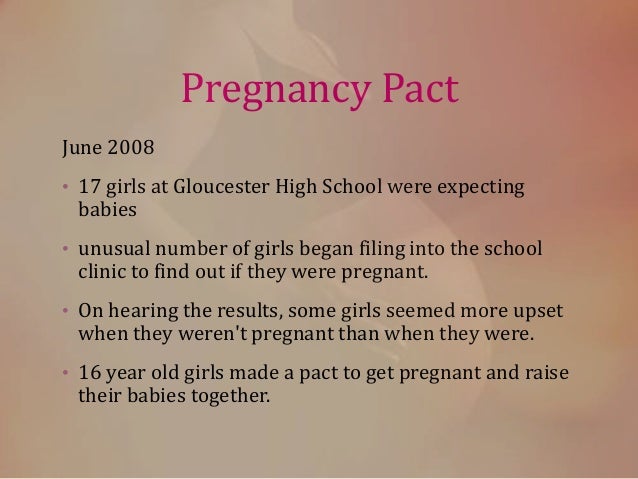 Pregnancy Pact

June 2008

• 17 girls at Gloucester High School were expecting babies

• unusual number of girls began filing into the school clinic to find out if they were pregnant.

• On hearing the results, some girls seemed more upset when they weren't pregnant than when they were.

• 16 year old girls made a pact to get pregnant and raise their babies together.